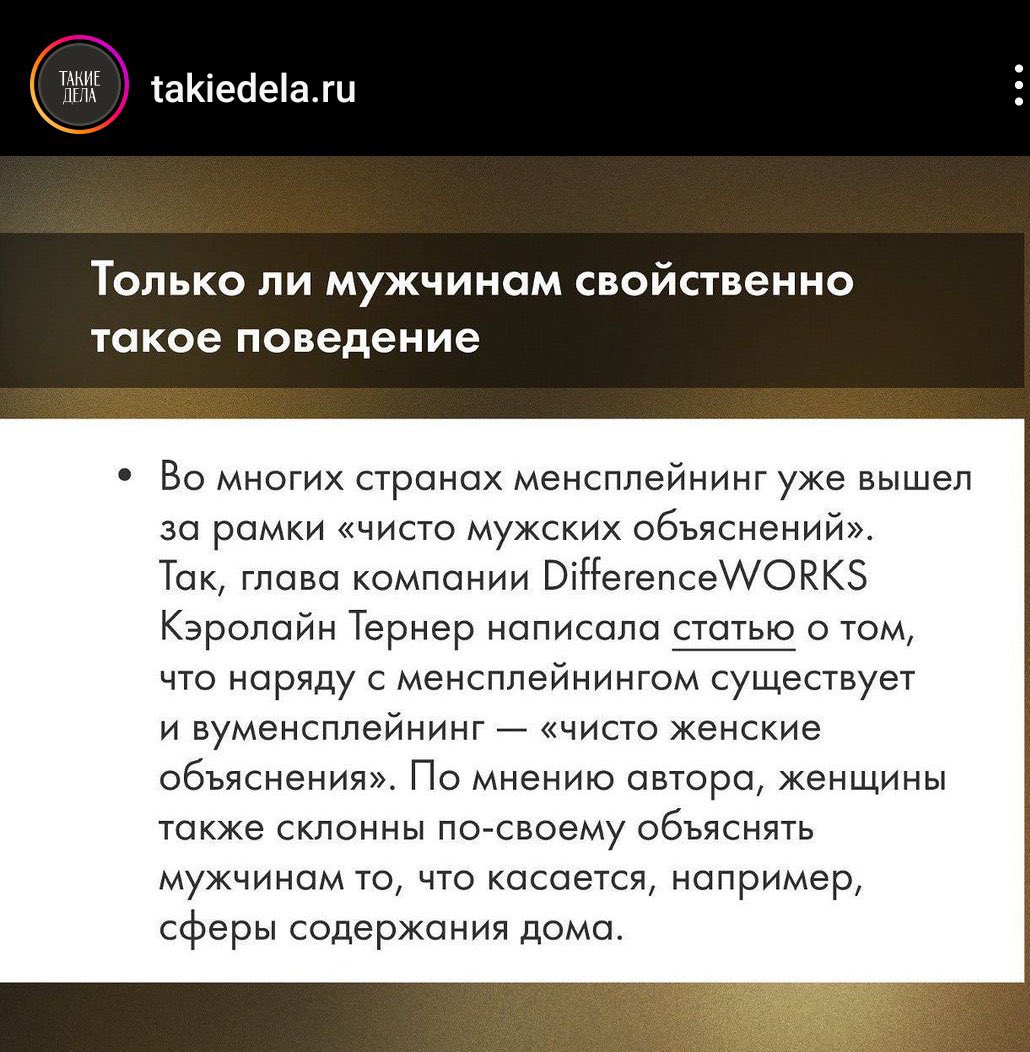 ТАКИЕ ДЕЛА

takiedela.ru

Только ли мужчинам свойственно такое поведение

• Во многих странах менсплейнинг уже вышел за рамки «чисто мужских объяснений». Так, глава компании DifferenceWORKS Кэролайн Тернер написала статью о том, что наряду с менсплейнингом существует и вуменсплейнинг — «чисто женские объяснения». По мнению автора, женщины также склонны по-своему объяснять мужчинам то, что касается, например, сферы содержания дома.